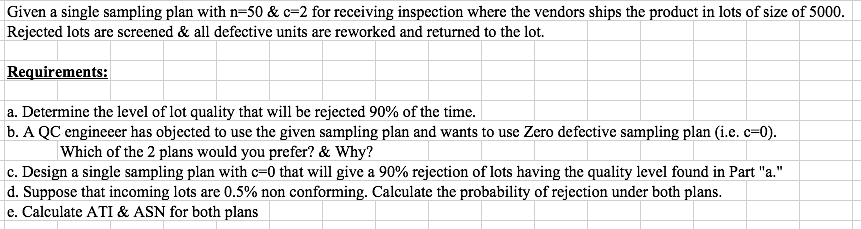 Given a single sampling plan with n=50 & c=2 for receiving inspection where the vendors ships the product in lots of size of 5000. Rejected lots are screened & all defective units are reworked and returned to the lot.

Requirements:

a. Determine the level of lot quality that will be rejected 90% of the time.
b. A QC engineeer has objected to use the given sampling plan and wants to use Zero defective sampling plan (i.e. c=0).
Which of the 2 plans would you prefer? & Why?
c. Design a single sampling plan with c=0 that will give a 90% rejection of lots having the quality level found in Part "a."
d. Suppose that incoming lots are 0.5% non conforming. Calculate the probability of rejection under both plans.
e. Calculate ATI & ASN for both plans